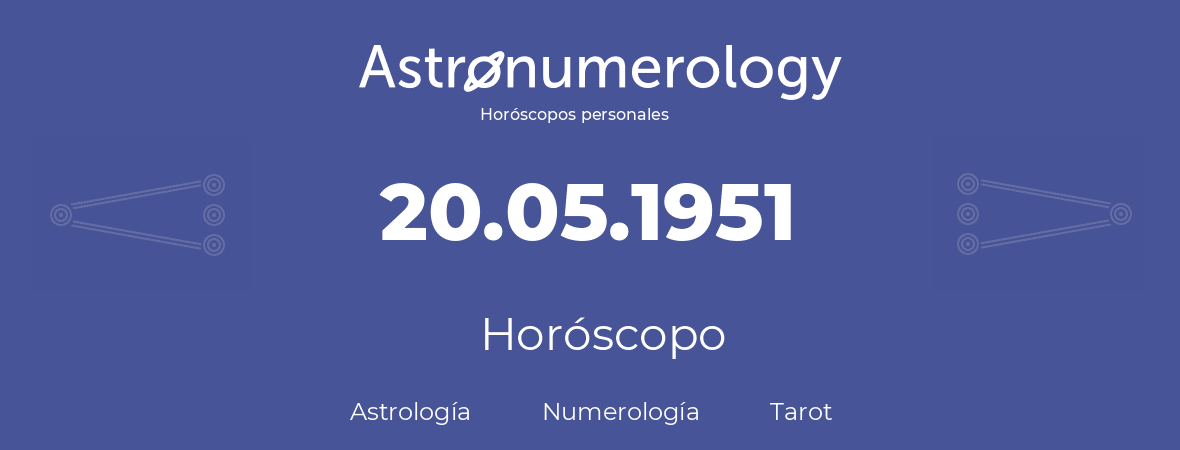 Astronumerology
Horóscopos personales

20.05.1951

Horóscopo

Astrología Numerología Tarot